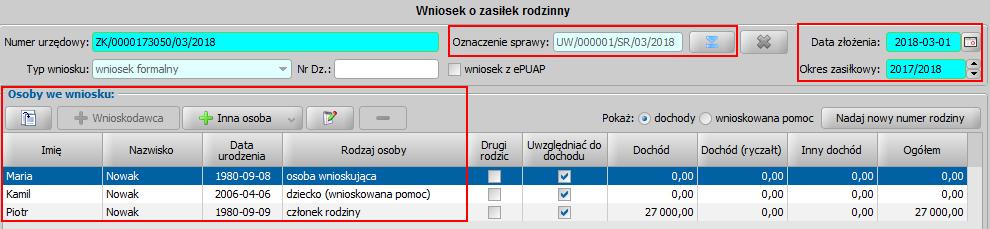 Wniosek o zasiłek rodzinny

Numer urzędowy: ZK/0000173050/03/2018

Oznaczenie sprawy: UW/000001/SR/03/2018

Data złożenia: 2018-03-01

Typ wniosku: wniosek formalny

Nr Dz.:

wniosek z ePUAP

Okres zasiłkowy: 2017/2018

Osoby we wniosku:

Wnioskodawca

Inna osoba

Pokaż: dochody wnioskowana pomoc

Nadaj nowy numer rodziny

| Imię | Nazwisko | Data urodzenia | Rodzaj osoby | Drugi rodzic | Uwzględniać do dochodu | Dochód | Dochód (ryczałt) | Inny dochód | Ogółem |
|---|---|---|---|---|---|---|---|---|---|
| Maria | Nowak | 1980-09-08 | osoba wnioskująca | | | 0,00 | 0,00 | 0,00 | 0,00 |
| Kamil | Nowak | 2006-04-06 | dziecko (wnioskowana pomoc) | | | 0,00 | 0,00 | 0,00 | 0,00 |
| Piotr | Nowak | 1980-09-09 | członek rodziny | | | 27 000,00 | 0,00 | 0,00 | 27 000,00 |